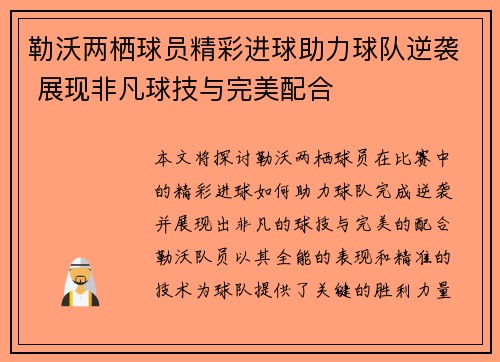 勒沃两栖球员精彩进球助力球队逆袭 展现非凡球技与完美配合

本文将探讨勒沃两栖球员在比赛中的精彩进球如何助力球队完成逆袭并展现出非凡的球技与完美的配合勒沃队员以其全能的表现和精准的技术为球队提供了关键的胜利力量